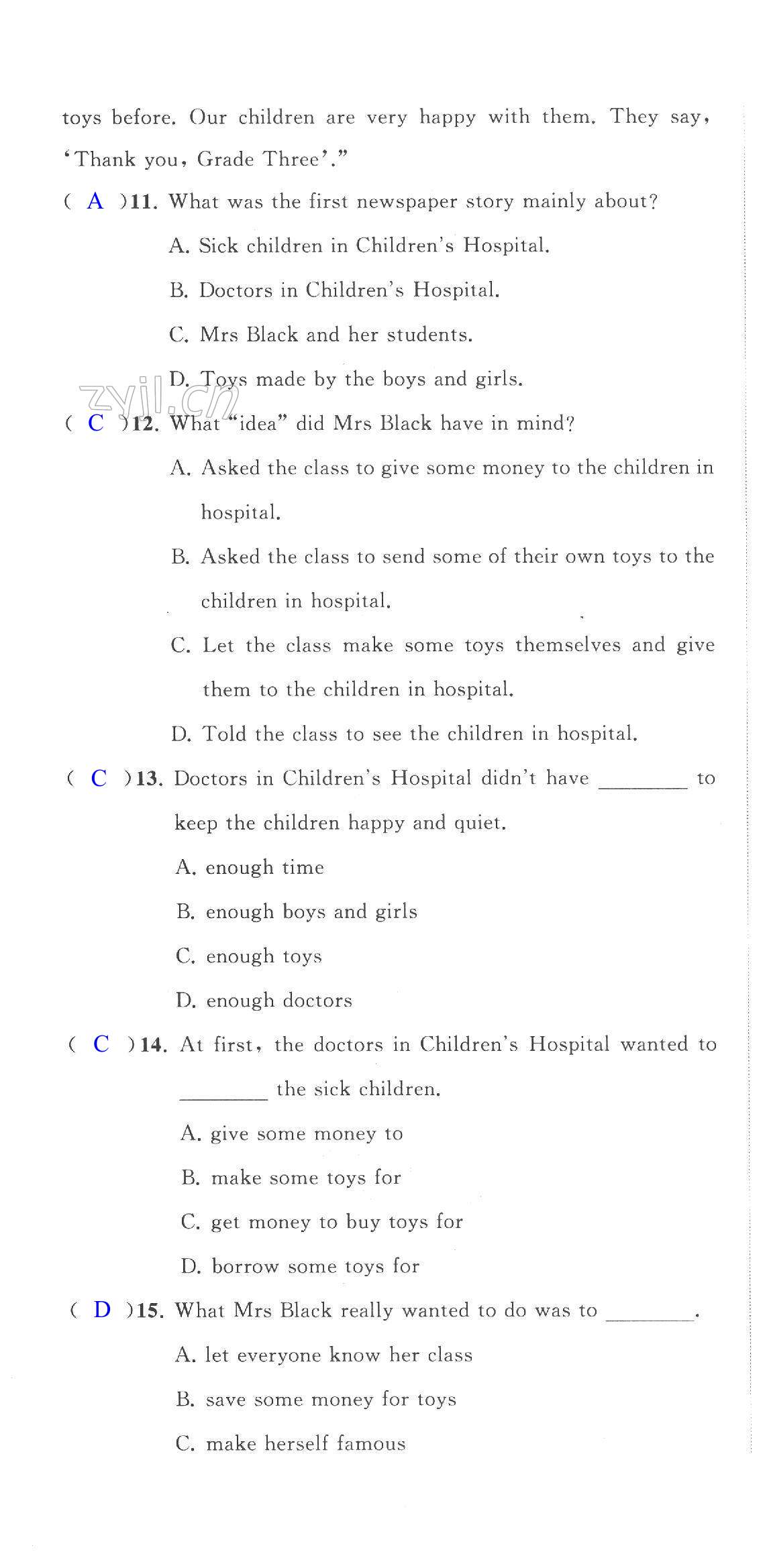 toys before. Our children are very happy with them. They say, 'Thank you, Grade Three'."

( A )11. What was the first newspaper story mainly about?

A. Sick children in Children's Hospital.

B. Doctors in Children's Hospital.

C. Mrs Black and her students.

D. Toys made by the boys and girls.

zyjl.cn

( C )12. What "idea" did Mrs Black have in mind?

A. Asked the class to give some money to the children in hospital.

B. Asked the class to send some of their own toys to the children in hospital.

C. Let the class make some toys themselves and give them to the children in hospital.

D. Told the class to see the children in hospital.

( C )13. Doctors in Children's Hospital didn't have ________ to keep the children happy and quiet.

A. enough time

B. enough boys and girls

C. enough toys

D. enough doctors

( C )14. At first, the doctors in Children's Hospital wanted to ________ the sick children.

A. give some money to

B. make some toys for

C. get money to buy toys for

D. borrow some toys for

( D )15. What Mrs Black really wanted to do was to ________.

A. let everyone know her class

B. save some money for toys

C. make herself famous